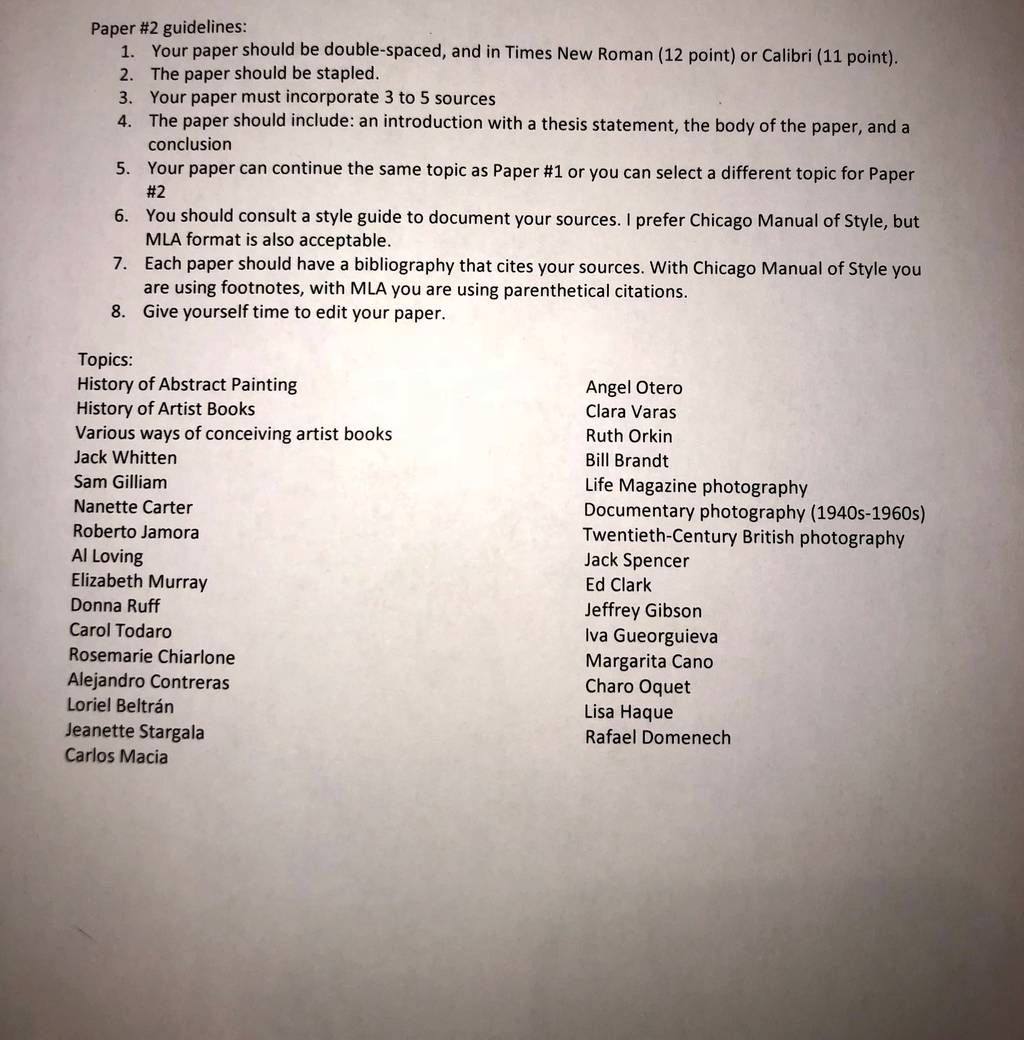 Paper #2 guidelines:
1. Your paper should be double-spaced, and in Times New Roman (12 point) or Calibri (11 point).
2. The paper should be stapled.
3. Your paper must incorporate 3 to 5 sources
4. The paper should include: an introduction with a thesis statement, the body of the paper, and a conclusion
5. Your paper can continue the same topic as Paper #1 or you can select a different topic for Paper #2
6. You should consult a style guide to document your sources. I prefer Chicago Manual of Style, but MLA format is also acceptable.
7. Each paper should have a bibliography that cites your sources. With Chicago Manual of Style you are using footnotes, with MLA you are using parenthetical citations.
8. Give yourself time to edit your paper.

Topics:
History of Abstract Painting
History of Artist Books
Various ways of conceiving artist books
Jack Whitten
Sam Gilliam
Nanette Carter
Roberto Jamora
Al Loving
Elizabeth Murray
Donna Ruff
Carol Todaro
Rosemarie Chiarlone
Alejandro Contreras
Loriel Beltrán
Jeanette Stargala
Carlos Macia

Angel Otero
Clara Varas
Ruth Orkin
Bill Brandt
Life Magazine photography
Documentary photography (1940s-1960s)
Twentieth-Century British photography
Jack Spencer
Ed Clark
Jeffrey Gibson
Iva Gueorguieva
Margarita Cano
Charo Oquet
Lisa Haque
Rafael Domenech